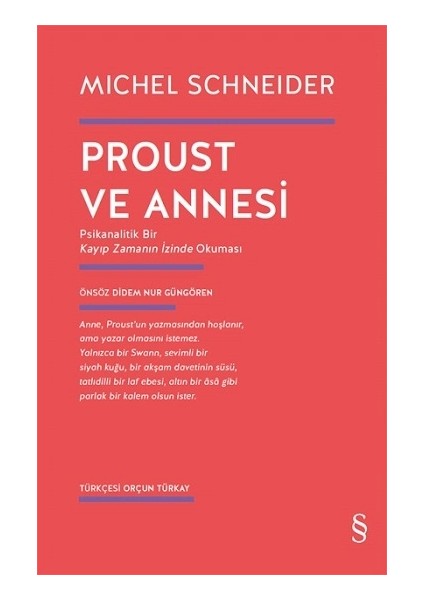 MICHEL SCHNEIDER

PROUST
VE ANNESİ

Psikanalitik Bir
Kayıp Zamanın İzinde Okuması

ÖNSÖZ DİDEM NUR GÜNGÖREN

Anne, Proust'un yazmasından hoşlanır, ama yazar olmasını istemez. Yalnızca bir Swann, sevimli bir siyah kuğu, bir akşam davetinin süsü, tatlıdilli bir laf ebesi, altın bir âsâ gibi parlak bir kalem olsun ister.

TÜRKÇESİ ORÇUN TÜRKAY

§